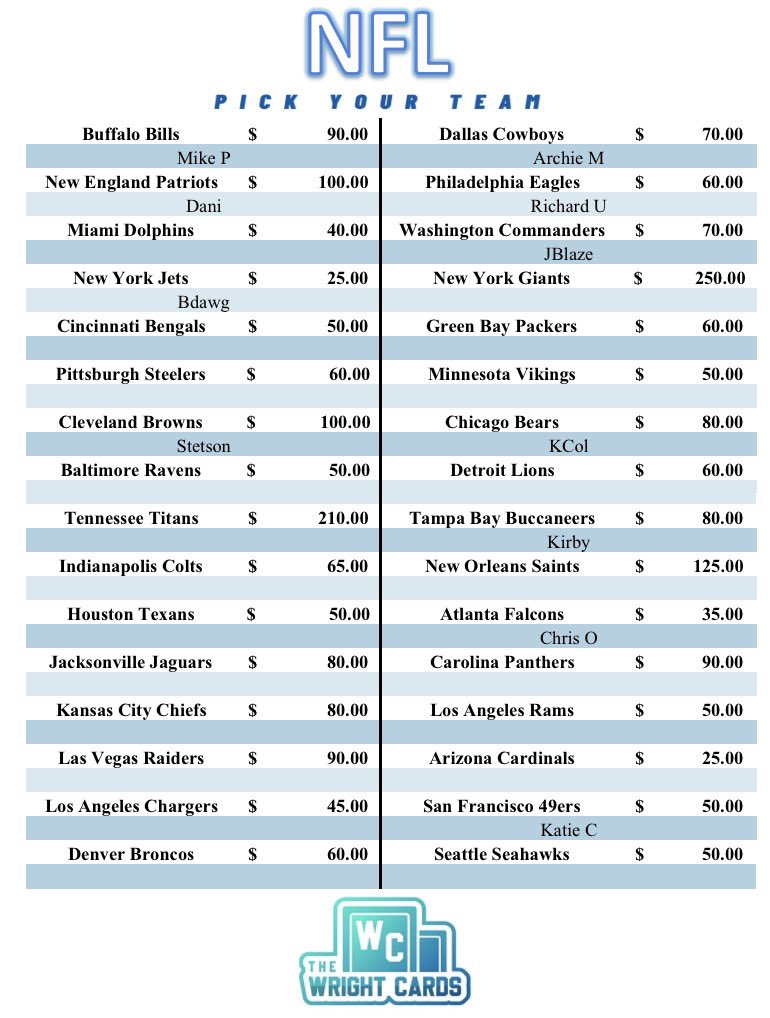 NFL

PICK YOUR TEAM

Buffalo Bills $ 90.00
Mike P
New England Patriots $ 100.00
Dani
Miami Dolphins $ 40.00

New York Jets $ 25.00
Bdawg
Cincinnati Bengals $ 50.00

Pittsburgh Steelers $ 60.00

Cleveland Browns $ 100.00
Stetson
Baltimore Ravens $ 50.00

Tennessee Titans $ 210.00

Indianapolis Colts $ 65.00

Houston Texans $ 50.00

Jacksonville Jaguars $ 80.00

Kansas City Chiefs $ 80.00

Las Vegas Raiders $ 90.00

Los Angeles Chargers $ 45.00

Denver Broncos $ 60.00

Dallas Cowboys $ 70.00
Archie M
Philadelphia Eagles $ 60.00
Richard U
Washington Commanders $ 70.00
JBlaze
New York Giants $ 250.00

Green Bay Packers $ 60.00

Minnesota Vikings $ 50.00

Chicago Bears $ 80.00
KCol
Detroit Lions $ 60.00

Tampa Bay Buccaneers $ 80.00
Kirby
New Orleans Saints $ 125.00

Atlanta Falcons $ 35.00
Chris O
Carolina Panthers $ 90.00

Los Angeles Rams $ 50.00

Arizona Cardinals $ 25.00

San Francisco 49ers $ 50.00
Katie C
Seattle Seahawks $ 50.00

WC
THE
WRIGHT CARDS